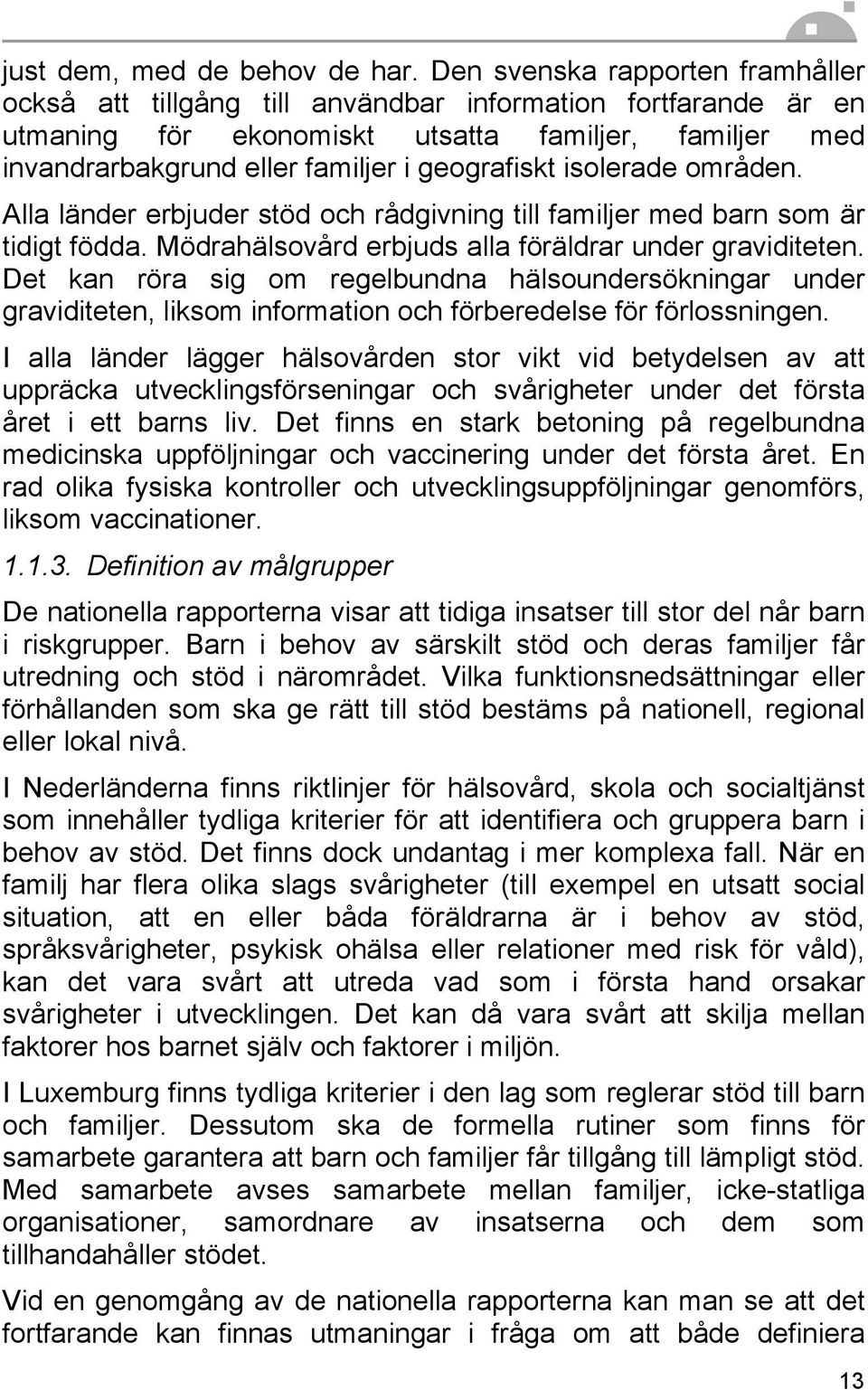 just dem, med de behov de har. Den svenska rapporten framhåller också att tillgång till användbar information fortfarande är en utmaning för ekonomiskt utsatta familjer, familjer med invandrarbakgrund eller familjer i geografiskt isolerade områden.

Alla länder erbjuder stöd och rådgivning till familjer med barn som är tidigt födda. Mödrahälsovård erbjuds alla föräldrar under graviditeten. Det kan röra sig om regelbundna hälsoundersökningar under graviditeten, liksom information och förberedelse för förlossningen.

I alla länder lägger hälsovården stor vikt vid betydelsen av att uppräcka utvecklingsförseningar och svårigheter under det första året i ett barns liv. Det finns en stark betoning på regelbundna medicinska uppföljningar och vaccinering under det första året. En rad olika fysiska kontroller och utvecklingsuppföljningar genomförs, liksom vaccinationer.

1.1.3. Definition av målgrupper

De nationella rapporterna visar att tidiga insatser till stor del når barn i riskgrupper. Barn i behov av särskilt stöd och deras familjer får utredning och stöd i närområdet. Vilka funktionsnedsättningar eller förhållanden som ska ge rätt till stöd bestäms på nationell, regional eller lokal nivå.

I Nederländerna finns riktlinjer för hälsovård, skola och socialtjänst som innehåller tydliga kriterier för att identifiera och gruppera barn i behov av stöd. Det finns dock undantag i mer komplexa fall. När en familj har flera olika slags svårigheter (till exempel en utsatt social situation, att en eller båda föräldrarna är i behov av stöd, språksvårigheter, psykisk ohälsa eller relationer med risk för våld), kan det vara svårt att utreda vad som i första hand orsakar svårigheter i utvecklingen. Det kan då vara svårt att skilja mellan faktorer hos barnet själv och faktorer i miljön.

I Luxemburg finns tydliga kriterier i den lag som reglerar stöd till barn och familjer. Dessutom ska de formella rutiner som finns för samarbete garantera att barn och familjer får tillgång till lämpligt stöd. Med samarbete avses samarbete mellan familjer, icke-statliga organisationer, samordnare av insatserna och dem som tillhandahåller stödet.

Vid en genomgång av de nationella rapporterna kan man se att det fortfarande kan finnas utmaningar i fråga om att både definiera

13